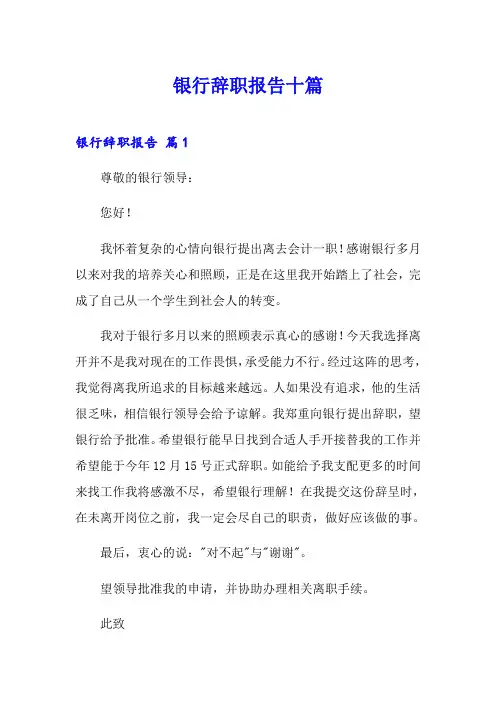 银行辞职报告十篇

银行辞职报告 篇1

尊敬的银行领导：

您好！

我怀着复杂的心情向银行提出离去会计一职！感谢银行多月以来对我的培养关心和照顾，正是在这里我开始踏上了社会，完成了自己从一个学生到社会人的转变。

我对于银行多月以来的照顾表示真心的感谢！今天我选择离开并不是我对现在的工作畏惧，承受能力不行。经过这阵的思考，我觉得离我所追求的目标越来越远。人如果没有追求，他的生活很乏味，相信银行领导会给予谅解。我郑重向银行提出辞职，望银行给予批准。希望银行能早日找到合适人手开接替我的工作并希望能于今年12月15号正式辞职。如能给予我支配更多的时间来找工作我将感激不尽，希望银行理解！在我提交这份辞呈时，在未离开岗位之前，我一定会尽自己的职责，做好应该做的事。

最后，衷心的说："对不起"与"谢谢"。

望领导批准我的申请，并协助办理相关离职手续。

此致